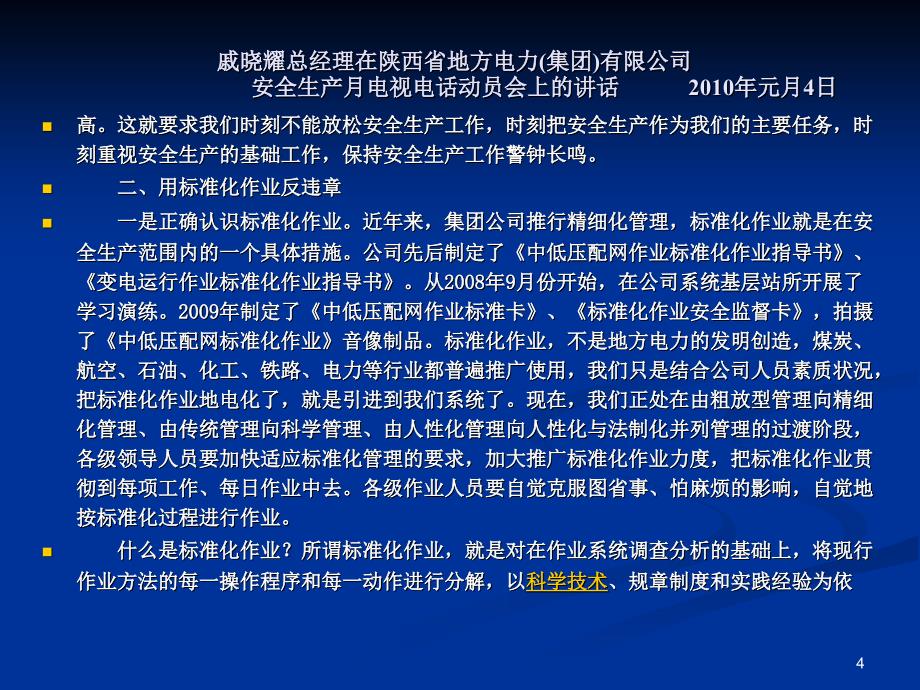 戚晓耀总经理在陕西省地方电力(集团)有限公司
安全生产月电视电话动员会上的讲话　　2010年元月4日

高。这就要求我们时刻不能放松安全生产工作，时刻把安全生产作为我们的主要任务，时刻重视安全生产的基础工作，保持安全生产工作警钟长鸣。

二、用标准化作业反违章

一是正确认识标准化作业。近年来，集团公司推行精细化管理，标准化作业就是在安全生产范围内的一个具体措施。公司先后制定了《中低压配网作业标准化作业指导书》、《变电运行作业标准化作业指导书》。从2008年9月份开始，在公司系统基层站所开展了学习演练。2009年制定了《中低压配网作业标准卡》、《标准化作业安全监督卡》，拍摄了《中低压配网标准化作业》音像制品。标准化作业，不是地方电力的发明创造，煤炭、航空、石油、化工、铁路、电力等行业都普遍推广使用，我们只是结合公司人员素质状况，把标准化作业地电化了，就是引进到我们系统了。现在，我们正处在由粗放型管理向精细化管理、由传统管理向科学管理、由人性化管理向人性化与法制化并列管理的过渡阶段，各级领导人员要加快适应标准化管理的要求，加大推广标准化作业力度，把标准化作业贯彻到每项工作、每日作业中去。各级作业人员要自觉克服图省事、怕麻烦的影响，自觉地按标准化过程进行作业。

什么是标准化作业？所谓标准化作业，就是对在作业系统调查分析的基础上，将现行作业方法的每一操作程序和每一动作进行分解，以科学技术、规章制度和实践经验为依

4